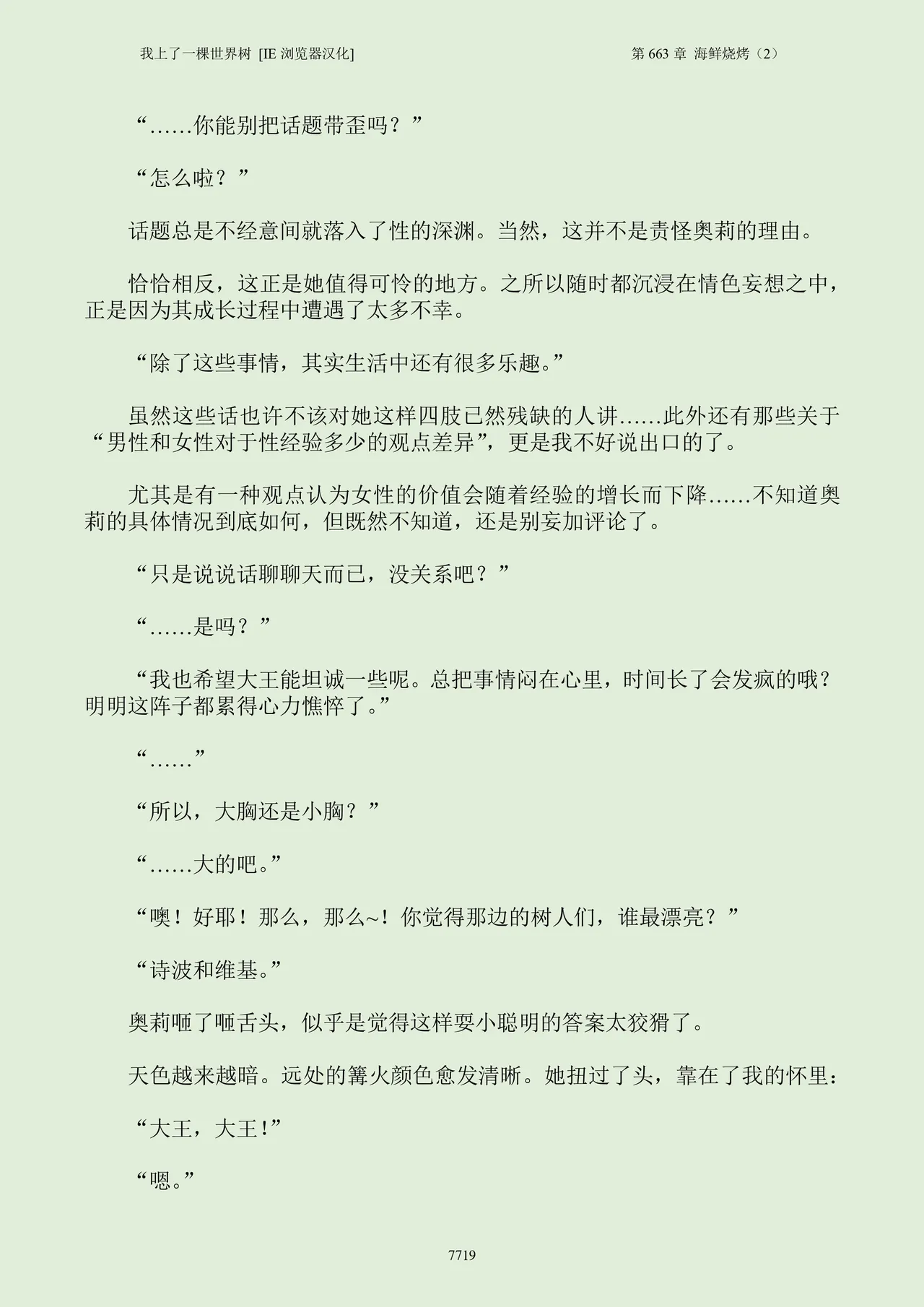 我上了一棵世界树 [IE 浏览器汉化]

第 663 章 海鲜烧烤（2）

“……你能别把话题带歪吗？”

“怎么啦？”

话题总是不经意间就落入了性的深渊。当然，这并不是责怪奥莉的理由。

恰恰相反，这正是她值得可怜的地方。之所以随时都沉浸在情色妄想之中，正是因为其成长过程中遭遇了太多不幸。

“除了这些事情，其实生活中还有很多乐趣。”

虽然这些话也许不该对她这样四肢已然残缺的人讲……此外还有那些关于“男性和女性对于性经验多少的观点差异”，更是我不好说出口的了。

尤其是有一种观点认为女性的价值会随着经验的增长而下降……不知道奥莉的具体情况到底如何，但既然不知道，还是别妄加评论了。

“只是说说话聊聊天而已，没关系吧？”

“……是吗？”

“我也希望大王能坦诚一些呢。总把事情闷在心里，时间长了会发疯的哦？明明这阵子都累得心力憔悴了。”

“……”

“所以，大胸还是小胸？”

“……大的吧。”

“噢！好耶！那么，那么~！你觉得那边的树人们，谁最漂亮？”

“诗波和维基。”

奥莉咂了咂舌头，似乎是觉得这样耍小聪明的答案太狡猾了。

天色越来越暗。远处的篝火颜色愈发清晰。她扭过了头，靠在了我的怀里：

“大王，大王！”

“嗯。”

7719